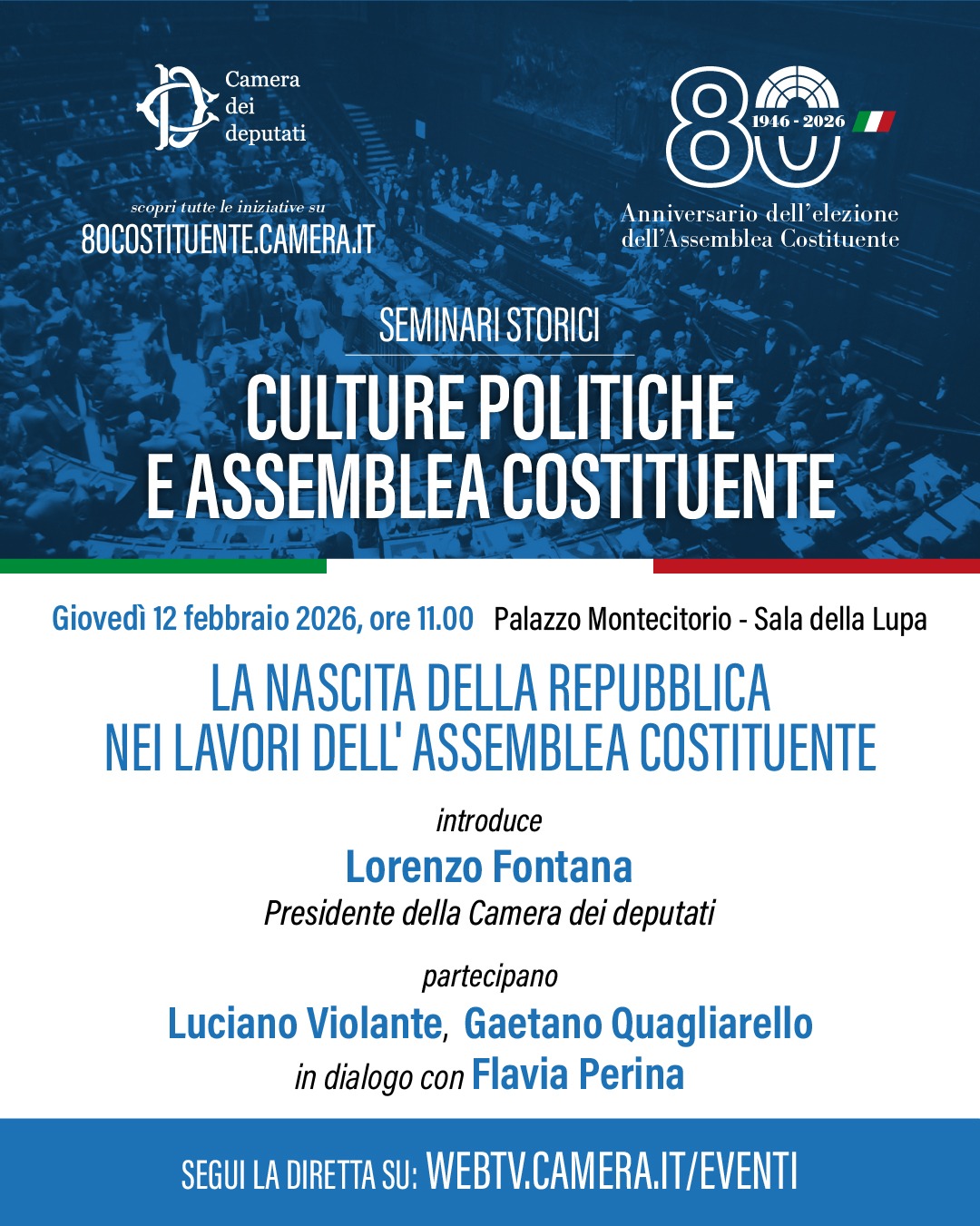 Camera dei deputati

scopri tutte le iniziative su
80COSTITUENTE.CAMERA.IT

80
1946 - 2026
Anniversario dell'elezione dell'Assemblea Costituente

SEMINARI STORICI
CULTURE POLITICHE E ASSEMBLEA COSTITUENTE

Giovedì 12 febbraio 2026, ore 11.00 Palazzo Montecitorio - Sala della Lupa

LA NASCITA DELLA REPUBBLICA NEI LAVORI DELL' ASSEMBLEA COSTITUENTE

introduce
Lorenzo Fontana
Presidente della Camera dei deputati

partecipano
Luciano Violante, Gaetano Quagliarello
in dialogo con Flavia Perina

SEGUI LA DIRETTA SU: WEBTV.CAMERA.IT/EVENTI